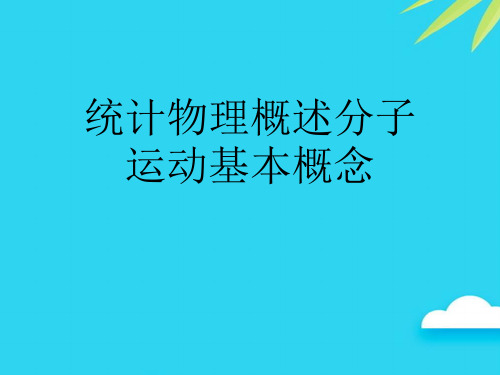 统计物理概述分子运动基本概念